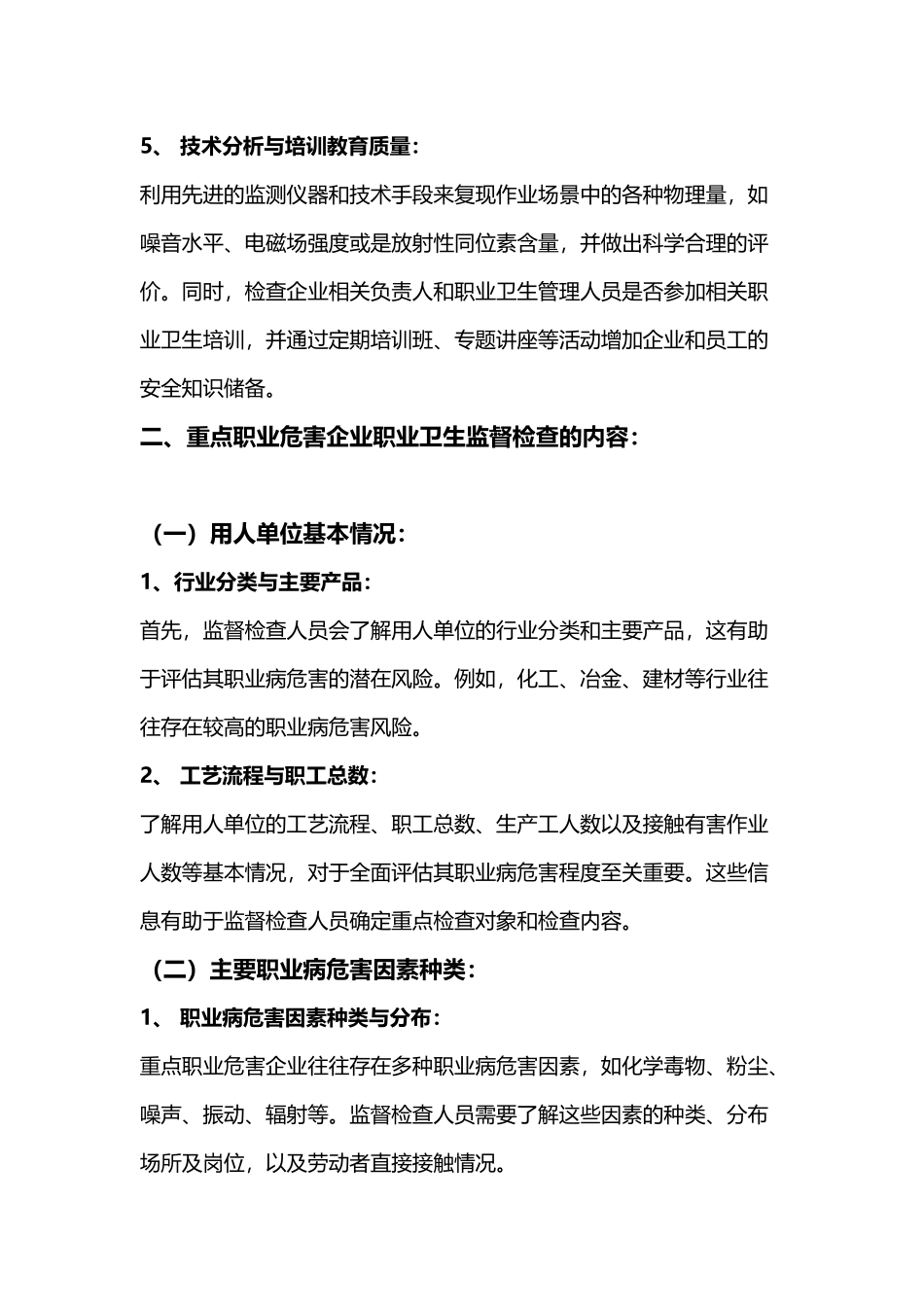 5、 技术分析与培训教育质量:

利用先进的监测仪器和技术手段来复现作业场景中的各种物理量，如噪音水平、电磁场强度或是放射性同位素含量，并做出科学合理的评价。同时，检查企业相关负责人和职业卫生管理人员是否参加相关职业卫生培训，并通过定期培训班、专题讲座等活动增加企业和员工的安全知识储备。

二、重点职业危害企业职业卫生监督检查的内容:

（一）用人单位基本情况:

1、行业分类与主要产品:

首先，监督检查人员会了解用人单位的行业分类和主要产品，这有助于评估其职业病危害的潜在风险。例如，化工、冶金、建材等行业往往存在较高的职业病危害风险。

2、 工艺流程与职工总数:

了解用人单位的工艺流程、职工总数、生产工人数以及接触有害作业人数等基本情况，对于全面评估其职业病危害程度至关重要。这些信息有助于监督检查人员确定重点检查对象和检查内容。

（二）主要职业病危害因素种类:

1、 职业病危害因素种类与分布:

重点职业危害企业往往存在多种职业病危害因素，如化学毒物、粉尘、噪声、振动、辐射等。监督检查人员需要了解这些因素的种类、分布场所及岗位，以及劳动者直接接触情况。